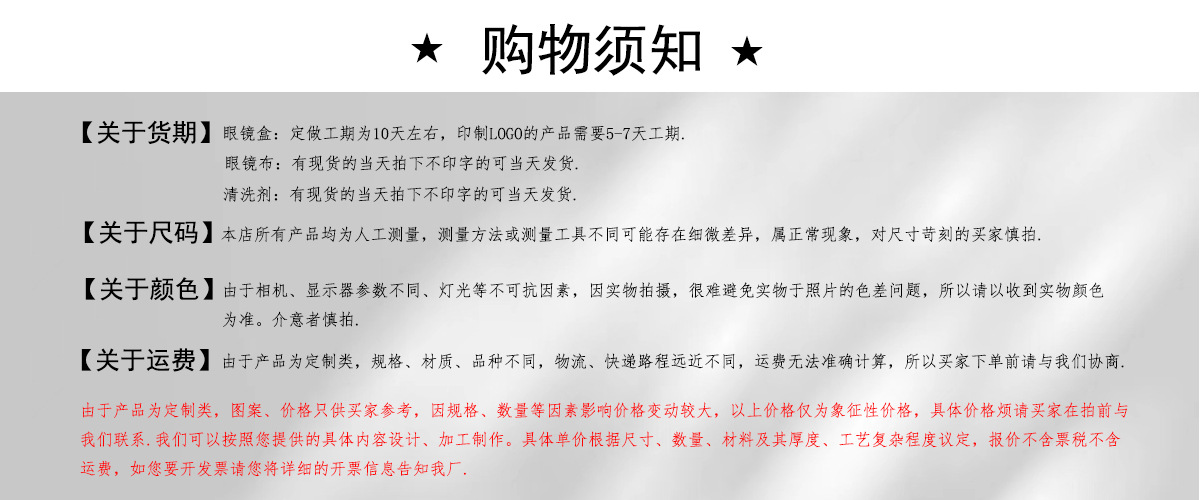 ★ 购物须知 ★

【关于货期】眼镜盒：定做工期为10天左右，印制LOGO的产品需要5-7天工期.

眼镜布：有现货的当天拍下不印字的可当天发货.

清洗剂：有现货的当天拍下不印字的可当天发货.

【关于尺码】本店所有产品均为人工测量，测量方法或测量工具不同可能存在细微差异，属正常现象，对尺寸苛刻的买家慎拍.

【关于颜色】由于相机、显示器参数不同、灯光等不可抗因素，因实物拍摄，很难避免实物于照片的色差问题，所以请以收到实物颜色为准。介意者慎拍.

【关于运费】由于产品为定制类，规格、材质、品种不同，物流、快递路程远近不同，运费无法准确计算，所以买家下单前请与我们协商.

由于产品为定制类，图案、价格只供买家参考，因规格、数量等因素影响价格变动较大，以上价格仅为象征性价格，具体价格烦请买家在拍前与我们联系.我们可以按照您提供的具体内容设计、加工制作。具体单价根据尺寸、数量、材料及其厚度、工艺复杂程度议定，报价不含票税不含运费，如您要开发票请您将详细的开票信息告知我厂.